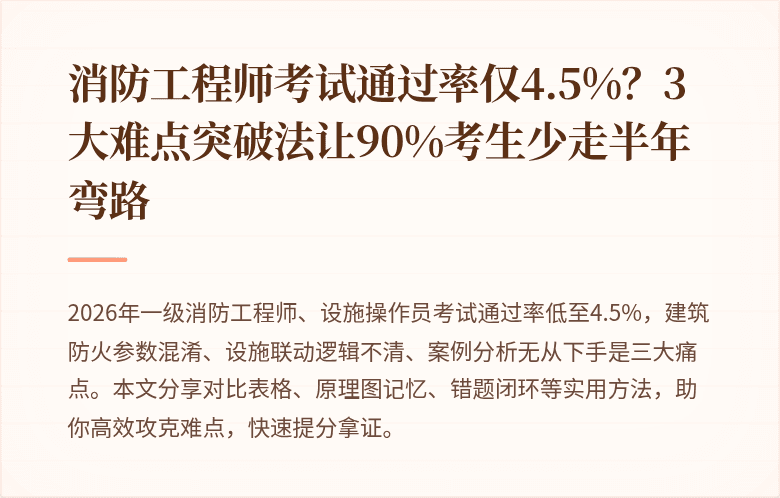 消防工程师考试通过率仅4.5%？3大难点突破法让90%考生少走半年弯路

2026年一级消防工程师、设施操作员考试通过率低至4.5%，建筑防火参数混淆、设施联动逻辑不清、案例分析无从下手是三大痛点。本文分享对比表格、原理图记忆、错题闭环等实用方法，助你高效攻克难点，快速提分拿证。